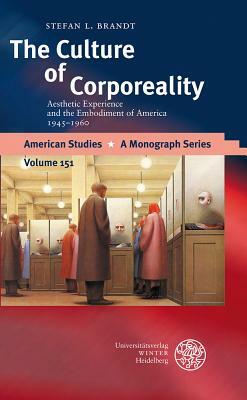 STEFAN L. BRANDT

The Culture of Corporeality

Aesthetic Experience and the Embodiment of America 1945–1960

American Studies ★ A Monograph Series

Volume 151

Universitätsverlag WINTER Heidelberg